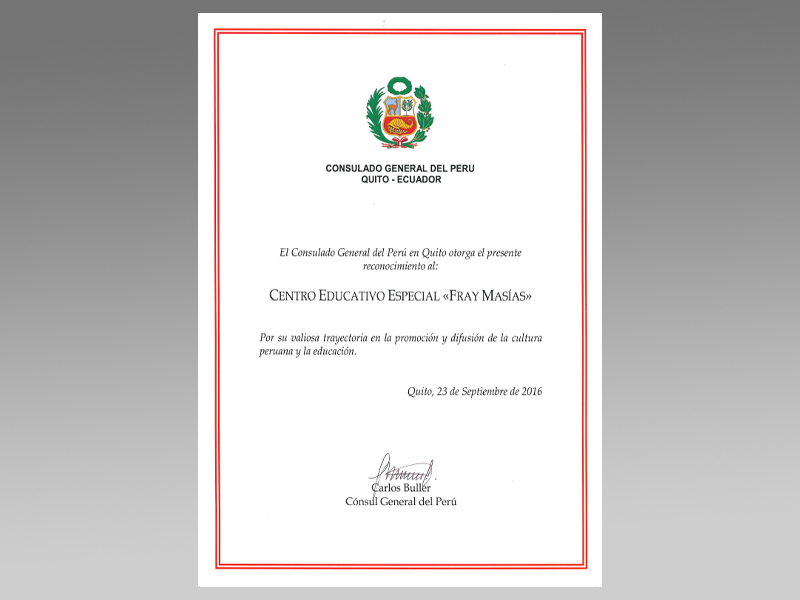 CONSULADO GENERAL DEL PERU
QUITO - ECUADOR

El Consulado General del Perú en Quito otorga el presente reconocimiento al:

CENTRO EDUCATIVO ESPECIAL «FRAY MASÍAS»

Por su valiosa trayectoria en la promoción y difusión de la cultura peruana y la educación.

Quito, 23 de Septiembre de 2016

Carlos Buller
Cónsul General del Perú